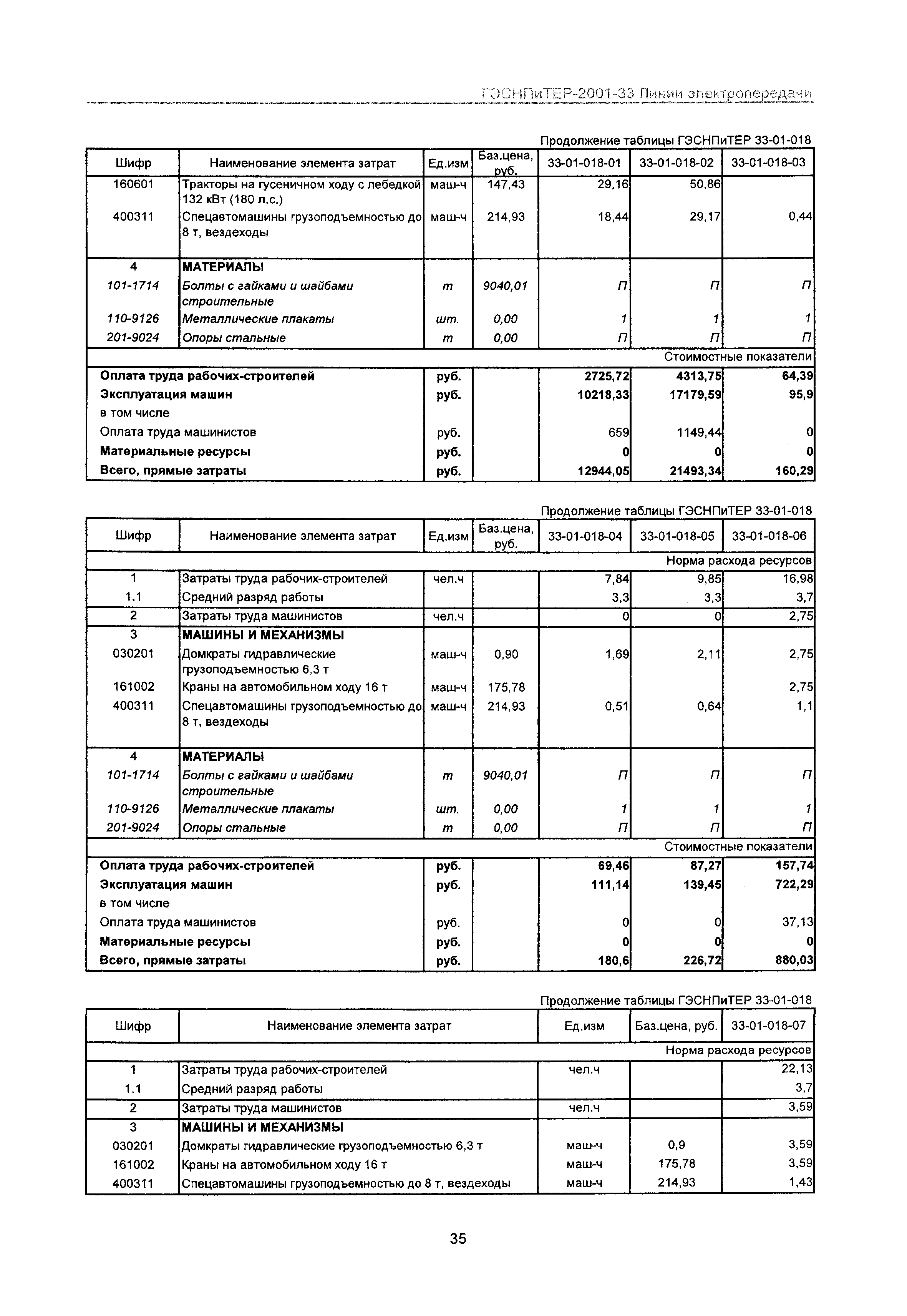 ГЭСНПиТЕР-2001-33 Линии электропередачи

Продолжение таблицы ГЭСНПиТЕР 33-01-018

| Шифр | Наименование элемента затрат | Ед.изм | Баз.цена, руб. | 33-01-018-01 | 33-01-018-02 | 33-01-018-03 |
|---|---|---|---|---|---|---|
| 160601 | Тракторы на гусеничном ходу с лебедкой 132 кВт (180 л.с.) | маш-ч | 147,43 | 29,16 | 50,86 | |
| 400311 | Спецавтомашины грузоподъемностью до 8 т, вездеходы | маш-ч | 214,93 | 18,44 | 29,17 | 0,44 |
| 4 | МАТЕРИАЛЫ | | | | | |
| 101-1714 | Болты с гайками и шайбами строительные | т | 9040,01 | П | П | П |
| 110-9126 | Металлические плакаты | шт. | 0,00 | 1 | 1 | 1 |
| 201-9024 | Опоры стальные | т | 0,00 | П | П | П |
| | | | | | | Стоимостные показатели |
| Оплата труда рабочих-строителей | | руб. | | 2725,72 | 4313,75 | 64,39 |
| Эксплуатация машин | | руб. | | 10218,33 | 17179,59 | 95,9 |
| в том числе | | | | | | |
| Оплата труда машинистов | | руб. | | 659 | 1149,44 | 0 |
| Материальные ресурсы | | руб. | | 0 | 0 | 0 |
| Всего, прямые затраты | | руб. | | 12944,05 | 21493,34 | 160,29 |

Продолжение таблицы ГЭСНПиТЕР 33-01-018

| Шифр | Наименование элемента затрат | Ед.изм | Баз.цена, руб. | 33-01-018-04 | 33-01-018-05 | 33-01-018-06 |
|---|---|---|---|---|---|---|
| | | | | | | Норма расхода ресурсов |
| 1 | Затраты труда рабочих-строителей | чел.ч | | 7,84 | 9,85 | 16,98 |
| 1.1 | Средний разряд работы | | | 3,3 | 3,3 | 3,7 |
| 2 | Затраты труда машинистов | чел.ч | | 0 | 0 | 2,75 |
| 3 | МАШИНЫ И МЕХАНИЗМЫ | | | | | |
| 030201 | Домкраты гидравлические грузоподъемностью 6,3 т | маш-ч | 0,90 | 1,69 | 2,11 | 2,75 |
| 161002 | Краны на автомобильном ходу 16 т | маш-ч | 175,78 | | | 2,75 |
| 400311 | Спецавтомашины грузоподъемностью до 8 т, вездеходы | маш-ч | 214,93 | 0,51 | 0,64 | 1,1 |
| 4 | МАТЕРИАЛЫ | | | | | |
| 101-1714 | Болты с гайками и шайбами строительные | т | 9040,01 | П | П | П |
| 110-9126 | Металлические плакаты | шт. | 0,00 | 1 | 1 | 1 |
| 201-9024 | Опоры стальные | т | 0,00 | П | П | П |
| | | | | | | Стоимостные показатели |
| Оплата труда рабочих-строителей | | руб. | | 69,46 | 87,27 | 157,74 |
| Эксплуатация машин | | руб. | | 111,14 | 139,45 | 722,29 |
| в том числе | | | | | | |
| Оплата труда машинистов | | руб. | | 0 | 0 | 37,13 |
| Материальные ресурсы | | руб. | | 0 | 0 | 0 |
| Всего, прямые затраты | | руб. | | 180,6 | 226,72 | 880,03 |

Продолжение таблицы ГЭСНПиТЕР 33-01-018

| Шифр | Наименование элемента затрат | Ед.изм | Баз.цена, руб. | 33-01-018-07 |
|---|---|---|---|---|
| | | | | Норма расхода ресурсов |
| 1 | Затраты труда рабочих-строителей | чел.ч | | 22,13 |
| 1.1 | Средний разряд работы | | | 3,7 |
| 2 | Затраты труда машинистов | чел.ч | | 3,59 |
| 3 | МАШИНЫ И МЕХАНИЗМЫ | | | |
| 030201 | Домкраты гидравлические грузоподъемностью 6,3 т | маш-ч | 0,9 | 3,59 |
| 161002 | Краны на автомобильном ходу 16 т | маш-ч | 175,78 | 3,59 |
| 400311 | Спецавтомашины грузоподъемностью до 8 т, вездеходы | маш-ч | 214,93 | 1,43 |

35